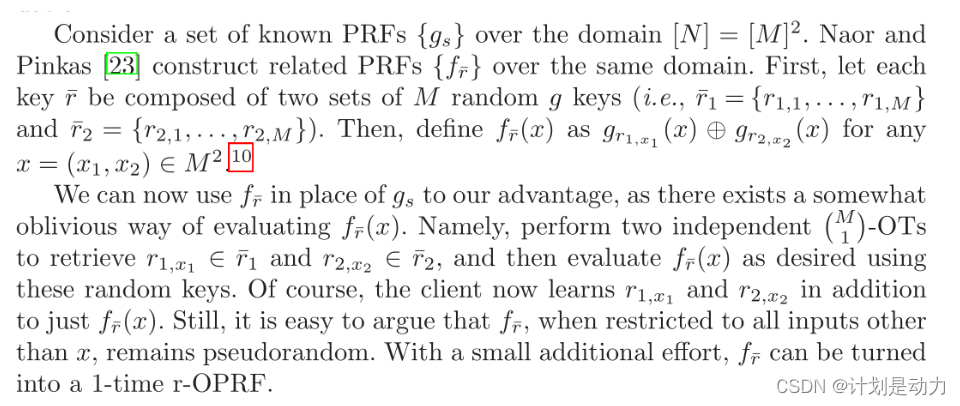 Consider a set of known PRFs $\{g_s\}$ over the domain $[N] = [M]^2$. Naor and Pinkas [23] construct related PRFs $\{f_{\bar{r}}\}$ over the same domain. First, let each key $\bar{r}$ be composed of two sets of $M$ random $g$ keys (i.e., $\bar{r}_1 = \{r_{1,1}, \ldots, r_{1,M}\}$ and $\bar{r}_2 = \{r_{2,1}, \ldots, r_{2,M}\}$). Then, define $f_{\bar{r}}(x)$ as $g_{r_{1,x_1}}(x) \oplus g_{r_{2,x_2}}(x)$ for any $x = (x_1, x_2) \in M^2$.$^{10}$

We can now use $f_{\bar{r}}$ in place of $g_s$ to our advantage, as there exists a somewhat oblivious way of evaluating $f_{\bar{r}}(x)$. Namely, perform two independent $\binom{M}{1}$-OTs to retrieve $r_{1,x_1} \in \bar{r}_1$ and $r_{2,x_2} \in \bar{r}_2$, and then evaluate $f_{\bar{r}}(x)$ as desired using these random keys. Of course, the client now learns $r_{1,x_1}$ and $r_{2,x_2}$ in addition to just $f_{\bar{r}}(x)$. Still, it is easy to argue that $f_{\bar{r}}$, when restricted to all inputs other than $x$, remains pseudorandom. With a small additional effort, $f_{\bar{r}}$ can be turned into a 1-time r-OPRF.

CSDN @计划是动力